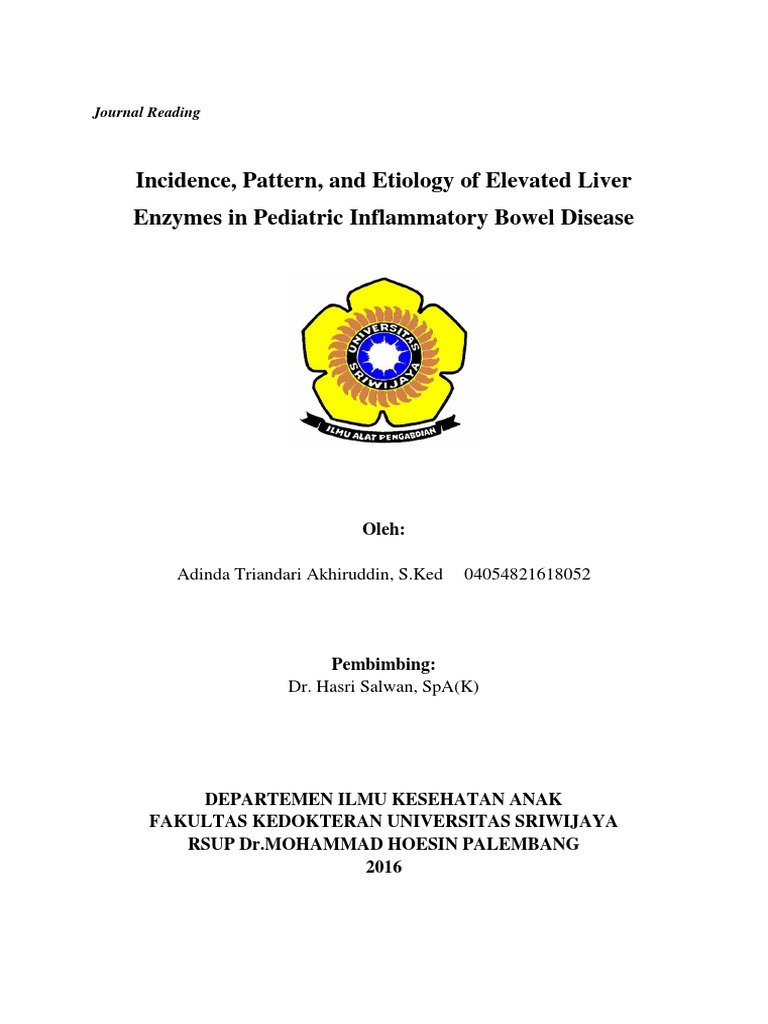 Journal Reading

Incidence, Pattern, and Etiology of Elevated Liver Enzymes in Pediatric Inflammatory Bowel Disease

UNIVERSITAS SRIWIJAYA

ILMU ALAT PENGABDIAN

Oleh:

Adinda Triandari Akhiruddin, S.Ked 04054821618052

Pembimbing:
Dr. Hasri Salwan, SpA(K)

DEPARTEMEN ILMU KESEHATAN ANAK
FAKULTAS KEDOKTERAN UNIVERSITAS SRIWIJAYA
RSUP Dr.MOHAMMAD HOESIN PALEMBANG
2016